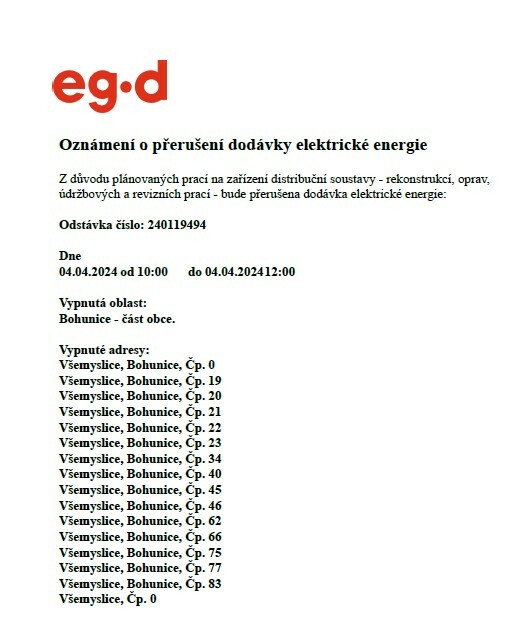 eg·d

Oznámení o přerušení dodávky elektrické energie

Z důvodu plánovaných prací na zařízení distribuční soustavy - rekonstrukcí, oprav, údržbových a revizních prací - bude přerušena dodávka elektrické energie:

Odstávka číslo: 240119494

Dne
04.04.2024 od 10:00 do 04.04.202412:00

Vypnutá oblast:
Bohunice - část obce.

Vypnuté adresy:
Všemyslice, Bohunice, Čp. 0
Všemyslice, Bohunice, Čp. 19
Všemyslice, Bohunice, Čp. 20
Všemyslice, Bohunice, Čp. 21
Všemyslice, Bohunice, Čp. 22
Všemyslice, Bohunice, Čp. 23
Všemyslice, Bohunice, Čp. 34
Všemyslice, Bohunice, Čp. 40
Všemyslice, Bohunice, Čp. 45
Všemyslice, Bohunice, Čp. 46
Všemyslice, Bohunice, Čp. 62
Všemyslice, Bohunice, Čp. 66
Všemyslice, Bohunice, Čp. 75
Všemyslice, Bohunice, Čp. 77
Všemyslice, Bohunice, Čp. 83
Všemyslice, Čp. 0